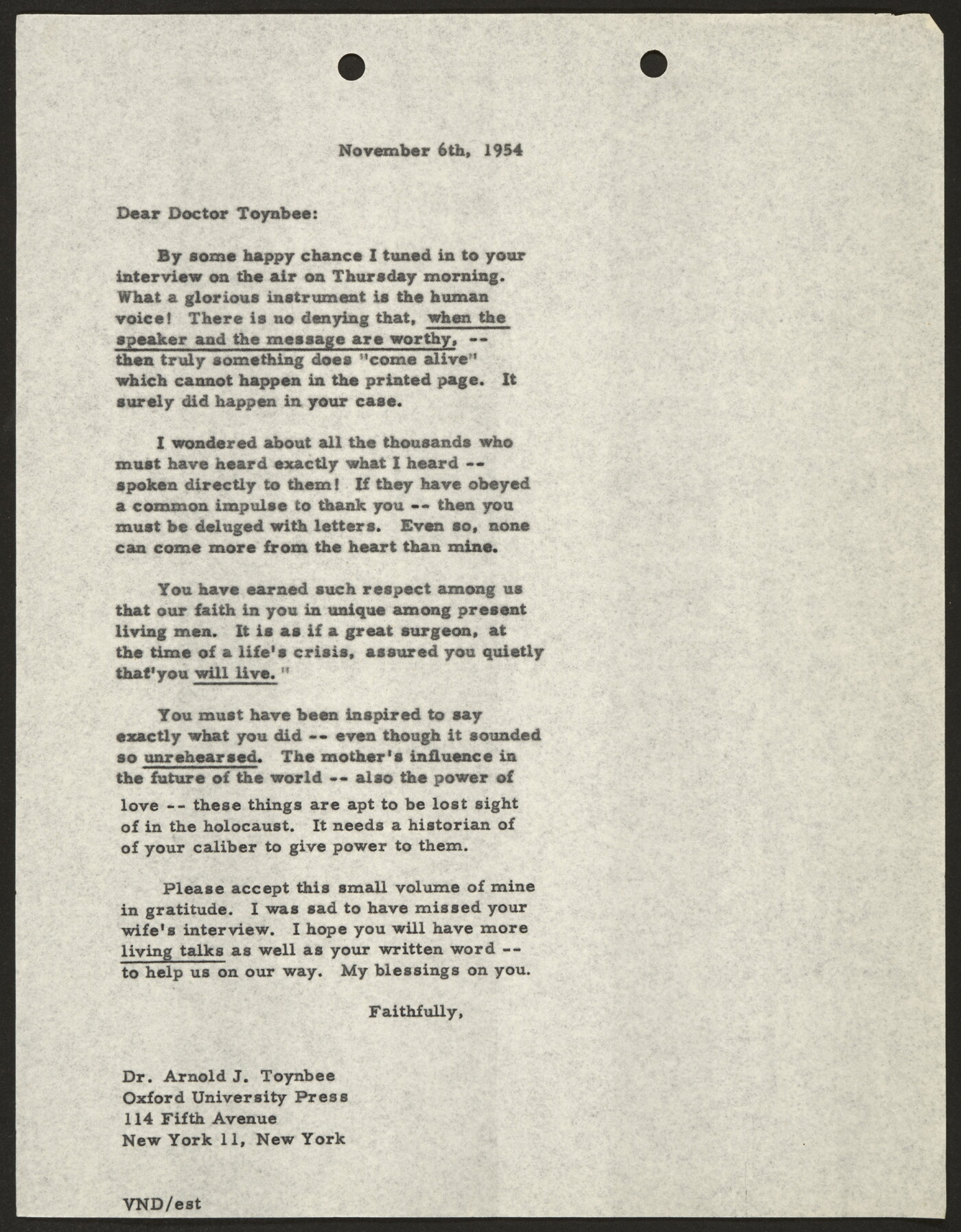 November 6th, 1954

Dear Doctor Toynbee:

By some happy chance I tuned in to your interview on the air on Thursday morning. What a glorious instrument is the human voice! There is no denying that, when the speaker and the message are worthy, -- then truly something does "come alive" which cannot happen in the printed page. It surely did happen in your case.

I wondered about all the thousands who must have heard exactly what I heard -- spoken directly to them! If they have obeyed a common impulse to thank you -- then you must be deluged with letters. Even so, none can come more from the heart than mine.

You have earned such respect among us that our faith in you in unique among present living men. It is as if a great surgeon, at the time of a life's crisis, assured you quietly that"you will live."

You must have been inspired to say exactly what you did -- even though it sounded so unrehearsed. The mother's influence in the future of the world -- also the power of love -- these things are apt to be lost sight of in the holocaust. It needs a historian of of your caliber to give power to them.

Please accept this small volume of mine in gratitude. I was sad to have missed your wife's interview. I hope you will have more living talks as well as your written word -- to help us on our way. My blessings on you.

Faithfully,

Dr. Arnold J. Toynbee
Oxford University Press
114 Fifth Avenue
New York 11, New York

VND/est